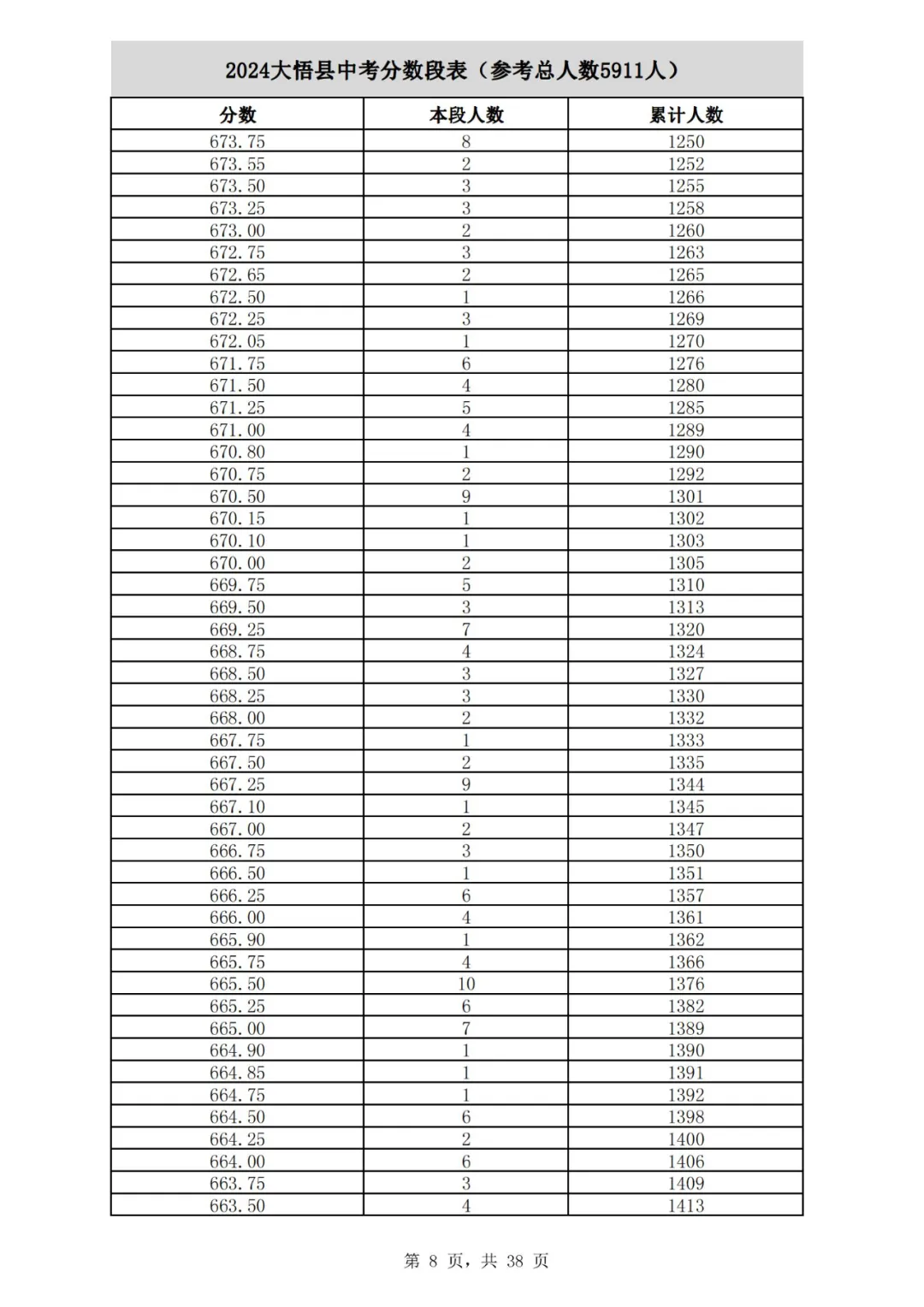 2024大悟县中考分数段表（参考总人数5911人）

| 分数 | 本段人数 | 累计人数 |
|---|---|---|
| 673.75 | 8 | 1250 |
| 673.55 | 2 | 1252 |
| 673.50 | 3 | 1255 |
| 673.25 | 3 | 1258 |
| 673.00 | 2 | 1260 |
| 672.75 | 3 | 1263 |
| 672.65 | 2 | 1265 |
| 672.50 | 1 | 1266 |
| 672.25 | 3 | 1269 |
| 672.05 | 1 | 1270 |
| 671.75 | 6 | 1276 |
| 671.50 | 4 | 1280 |
| 671.25 | 5 | 1285 |
| 671.00 | 4 | 1289 |
| 670.80 | 1 | 1290 |
| 670.75 | 2 | 1292 |
| 670.50 | 9 | 1301 |
| 670.15 | 1 | 1302 |
| 670.10 | 1 | 1303 |
| 670.00 | 2 | 1305 |
| 669.75 | 5 | 1310 |
| 669.50 | 3 | 1313 |
| 669.25 | 7 | 1320 |
| 668.75 | 4 | 1324 |
| 668.50 | 3 | 1327 |
| 668.25 | 3 | 1330 |
| 668.00 | 2 | 1332 |
| 667.75 | 1 | 1333 |
| 667.50 | 2 | 1335 |
| 667.25 | 9 | 1344 |
| 667.10 | 1 | 1345 |
| 667.00 | 2 | 1347 |
| 666.75 | 3 | 1350 |
| 666.50 | 1 | 1351 |
| 666.25 | 6 | 1357 |
| 666.00 | 4 | 1361 |
| 665.90 | 1 | 1362 |
| 665.75 | 4 | 1366 |
| 665.50 | 10 | 1376 |
| 665.25 | 6 | 1382 |
| 665.00 | 7 | 1389 |
| 664.90 | 1 | 1390 |
| 664.85 | 1 | 1391 |
| 664.75 | 1 | 1392 |
| 664.50 | 6 | 1398 |
| 664.25 | 2 | 1400 |
| 664.00 | 6 | 1406 |
| 663.75 | 3 | 1409 |
| 663.50 | 4 | 1413 |

第 8 页，共 38 页